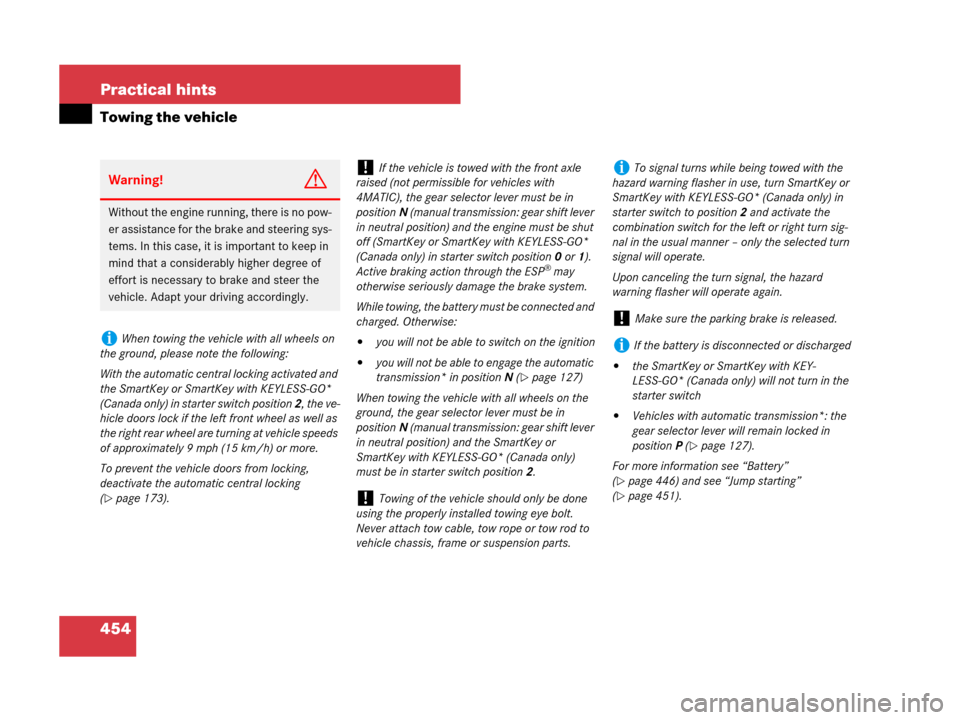 Practical hints
Towing the vehicle

Warning!

Without the engine running, there is no power assistance for the brake and steering systems. In this case, it is important to keep in mind that a considerably higher degree of effort is necessary to brake and steer the vehicle. Adapt your driving accordingly.

When towing the vehicle with all wheels on the ground, please note the following:

With the automatic central locking activated and the SmartKey or SmartKey with KEYLESS-GO* (Canada only) in starter switch position 2, the vehicle doors lock if the left front wheel as well as the right rear wheel are turning at vehicle speeds of approximately 9 mph (15 km/h) or more.

To prevent the vehicle doors from locking, deactivate the automatic central locking (▷ page 173).

! If the vehicle is towed with the front axle raised (not permissible for vehicles with 4MATIC), the gear selector lever must be in position N (manual transmission: gear shift lever in neutral position) and the engine must be shut off (SmartKey or SmartKey with KEYLESS-GO* (Canada only) in starter switch position 0 or 1). Active braking action through the ESP® may otherwise seriously damage the brake system.

While towing, the battery must be connected and charged. Otherwise:

• you will not be able to switch on the ignition

• you will not be able to engage the automatic transmission* in position N (▷ page 127)

When towing the vehicle with all wheels on the ground, the gear selector lever must be in position N (manual transmission: gear shift lever in neutral position) and the SmartKey or SmartKey with KEYLESS-GO* (Canada only) must be in starter switch position 2.

! Towing of the vehicle should only be done using the properly installed towing eye bolt. Never attach tow cable, tow rope or tow rod to vehicle chassis, frame or suspension parts.

To signal turns while being towed with the hazard warning flasher in use, turn SmartKey or SmartKey with KEYLESS-GO* (Canada only) in starter switch to position 2 and activate the combination switch for the left or right turn signal in the usual manner – only the selected turn signal will operate.

Upon canceling the turn signal, the hazard warning flasher will operate again.

! Make sure the parking brake is released.

If the battery is disconnected or discharged

• the SmartKey or SmartKey with KEYLESS-GO* (Canada only) will not turn in the starter switch

• Vehicles with automatic transmission*: the gear selector lever will remain locked in position P (▷ page 127).

For more information see “Battery” (▷ page 446) and see “Jump starting” (▷ page 451).

454

carmanualsonline.info